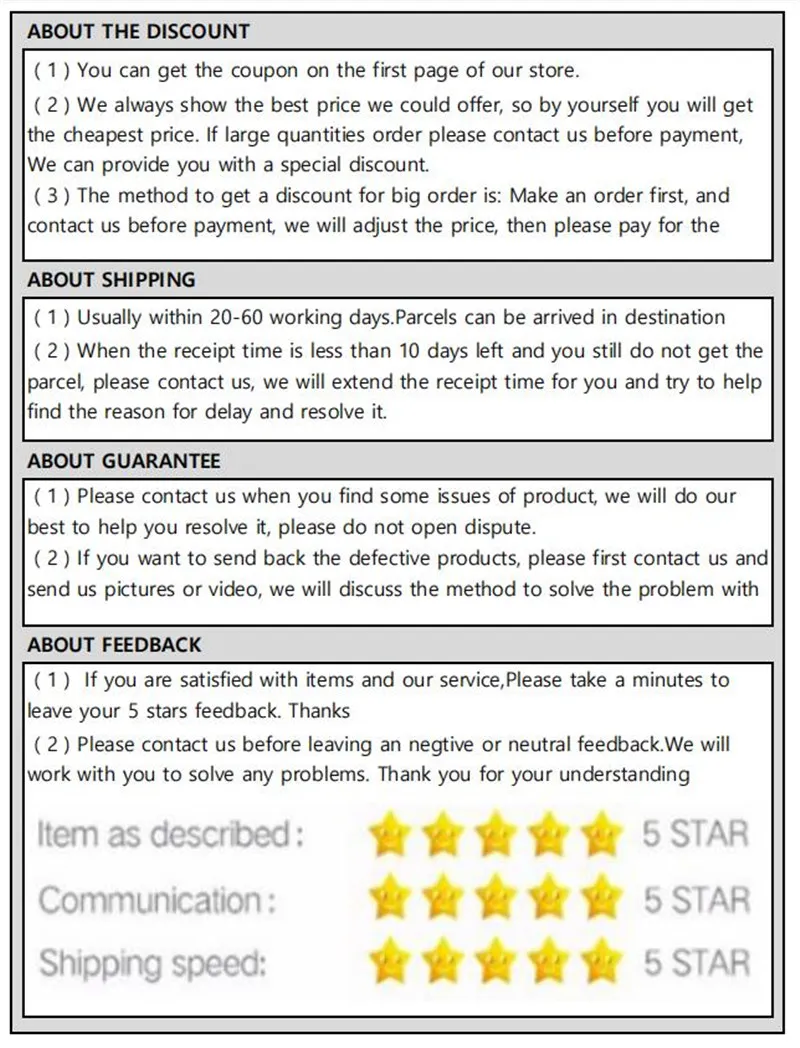 ABOUT THE DISCOUNT

( 1 ) You can get the coupon on the first page of our store.

( 2 ) We always show the best price we could offer, so by yourself you will get the cheapest price. If large quantities order please contact us before payment, We can provide you with a special discount.

( 3 ) The method to get a discount for big order is: Make an order first, and contact us before payment, we will adjust the price, then please pay for the

ABOUT SHIPPING

( 1 ) Usually within 20-60 working days.Parcels can be arrived in destination

( 2 ) When the receipt time is less than 10 days left and you still do not get the parcel, please contact us, we will extend the receipt time for you and try to help find the reason for delay and resolve it.

ABOUT GUARANTEE

( 1 ) Please contact us when you find some issues of product, we will do our best to help you resolve it, please do not open dispute.

( 2 ) If you want to send back the defective products, please first contact us and send us pictures or video, we will discuss the method to solve the problem with

ABOUT FEEDBACK

( 1 ) If you are satisfied with items and our service,Please take a minutes to leave your 5 stars feedback. Thanks

( 2 ) Please contact us before leaving an negtive or neutral feedback.We will work with you to solve any problems. Thank you for your understanding

Item as described: 5 STAR

Communication: 5 STAR

Shipping speed: 5 STAR